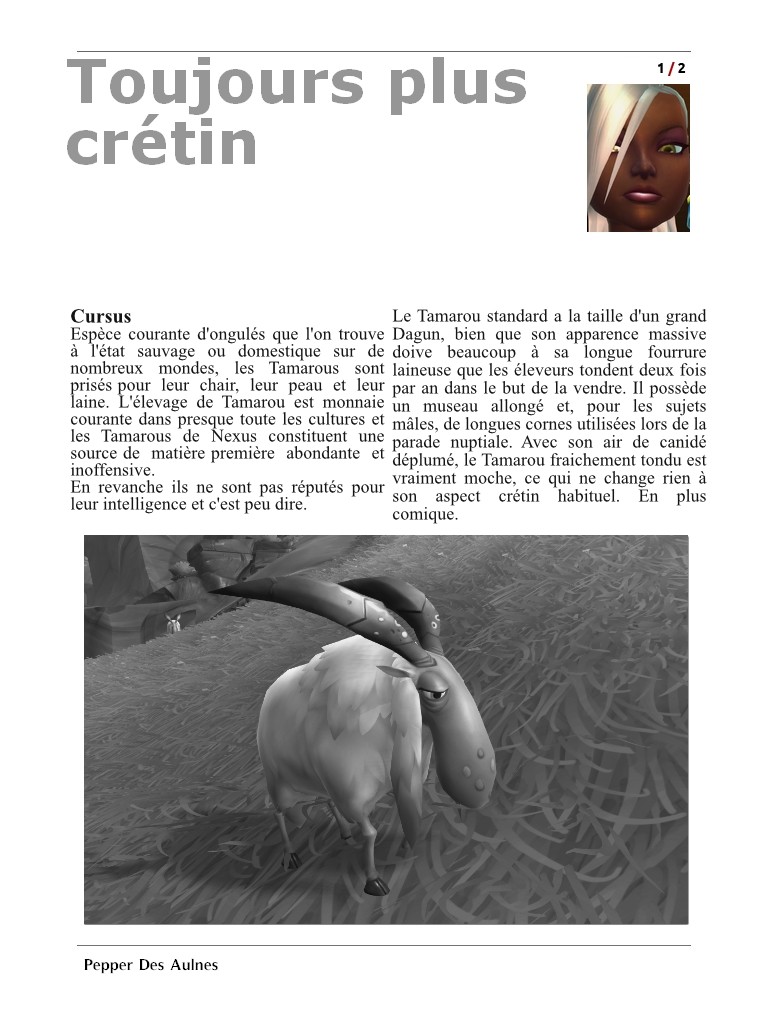 Toujours plus crétin

1/2

Cursus
Espèce courante d'ongulés que l'on trouve à l'état sauvage ou domestique sur de nombreux mondes, les Tamarous sont prisés pour leur chair, leur peau et leur laine. L'élevage de Tamarou est monnaie courante dans presque toute les cultures et les Tamarous de Nexus constituent une source de matière première abondante et inoffensive.
En revanche ils ne sont pas réputés pour leur intelligence et c'est peu dire.

Le Tamarou standard a la taille d'un grand Dagun, bien que son apparence massive doive beaucoup à sa longue fourrure laineuse que les éleveurs tondent deux fois par an dans le but de la vendre. Il possède un museau allongé et, pour les sujets mâles, de longues cornes utilisées lors de la parade nuptiale. Avec son air de canidé déplumé, le Tamarou fraichement tondu est vraiment moche, ce qui ne change rien à son aspect crétin habituel. En plus comique.

Pepper Des Aulnes